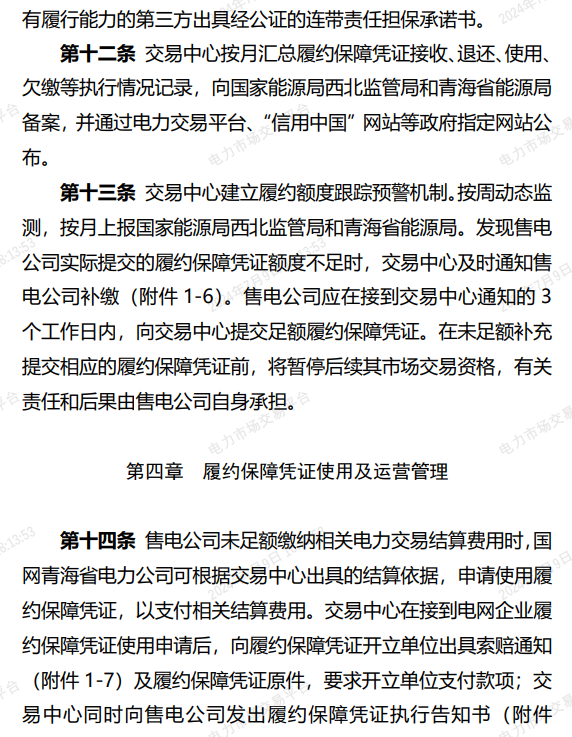 有履行能力的第三方出具经公证的连带责任担保承诺书。

第十二条 交易中心按月汇总履约保障凭证接收、退还、使用、欠缴等执行情况记录，向国家能源局西北监管局和青海省能源局备案，并通过电力交易平台、“信用中国”网站等政府指定网站公布。

第十三条 交易中心建立履约额度跟踪预警机制。按周动态监测，按月上报国家能源局西北监管局和青海省能源局。发现售电公司实际提交的履约保障凭证额度不足时，交易中心及时通知售电公司补缴（附件 1-6）。售电公司应在接到交易中心通知的 3 个工作日内，向交易中心提交足额履约保障凭证。在未足额补充提交相应的履约保障凭证前，将暂停后续其市场交易资格，有关责任和后果由售电公司自身承担。

第四章 履约保障凭证使用及运营管理

第十四条 售电公司未足额缴纳相关电力交易结算费用时，国网青海省电力公司可根据交易中心出具的结算依据，申请使用履约保障凭证，以支付相关结算费用。交易中心在接到电网企业履约保障凭证使用申请后，向履约保障凭证开立单位出具索赔通知（附件 1-7）及履约保障凭证原件，要求开立单位支付款项；交易中心同时向售电公司发出履约保障凭证执行告知书（附件